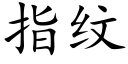 指纹